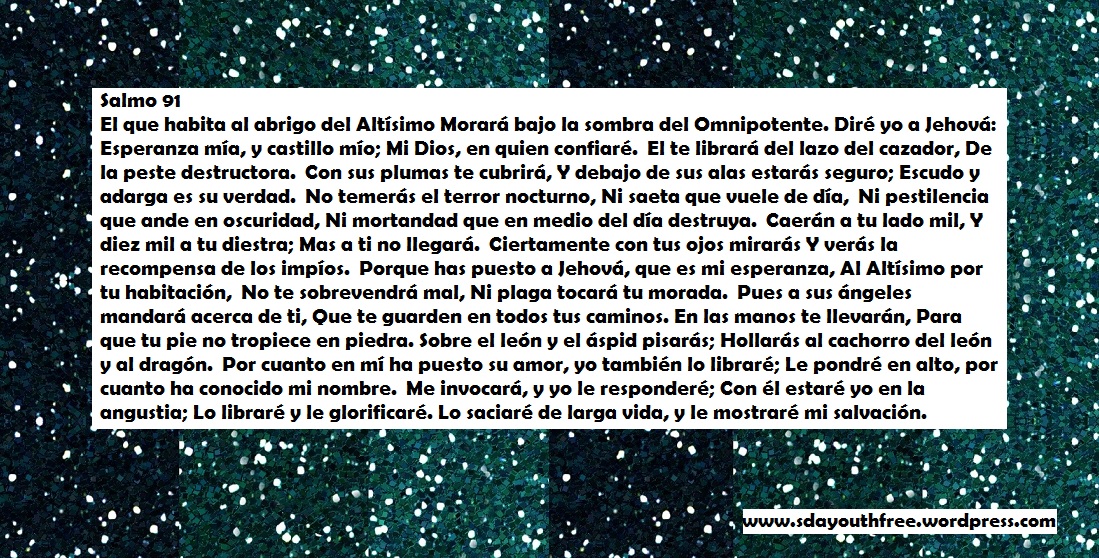 Salmo 91

El que habita al abrigo del Altísimo Morará bajo la sombra del Omnipotente. Diré yo a Jehová: Esperanza mía, y castillo mío; Mi Dios, en quien confiaré. El te librará del lazo del cazador, De la peste destructora. Con sus plumas te cubrirá, Y debajo de sus alas estarás seguro; Escudo y adarga es su verdad. No temerás el terror nocturno, Ni saeta que vuele de día, Ni pestilencia que ande en oscuridad, Ni mortandad que en medio del día destruya. Caerán a tu lado mil, Y diez mil a tu diestra; Mas a ti no llegará. Ciertamente con tus ojos mirarás Y verás la recompensa de los impíos. Porque has puesto a Jehová, que es mi esperanza, Al Altísimo por tu habitación, No te sobrevendrá mal, Ni plaga tocará tu morada. Pues a sus ángeles mandará acerca de ti, Que te guarden en todos tus caminos. En las manos te llevarán, Para que tu pie no tropiece en piedra. Sobre el león y el áspid pisarás; Hollarás al cachorro del león y al dragón. Por cuanto en mí ha puesto su amor, yo también lo libraré; Le pondré en alto, por cuanto ha conocido mi nombre. Me invocará, y yo le responderé; Con él estaré yo en la angustia; Lo libraré y le glorificaré. Lo saciaré de larga vida, y le mostraré mi salvación.

www.sdayouthfree.wordpress.com